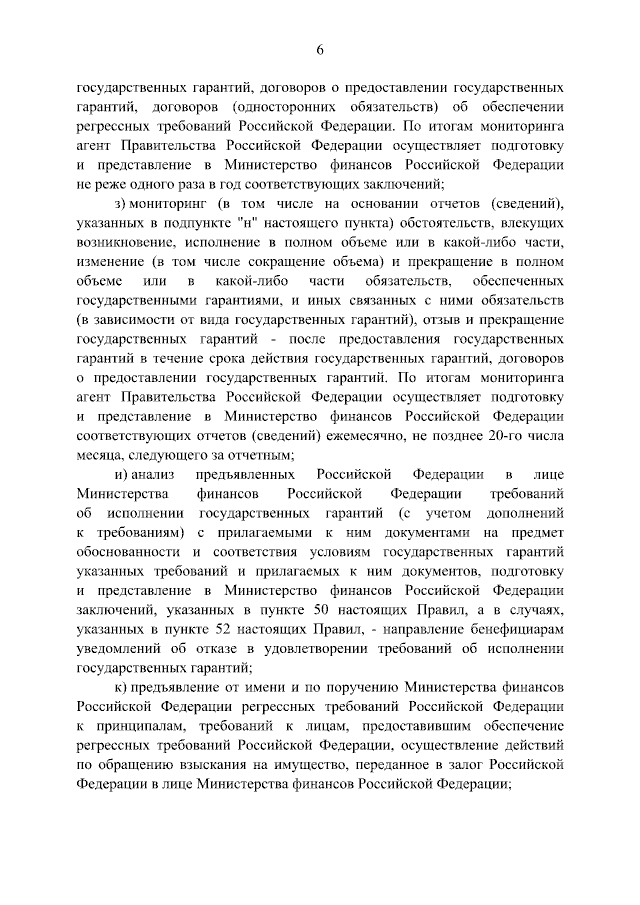 6

государственных гарантий, договоров о предоставлении государственных гарантий, договоров (односторонних обязательств) об обеспечении регрессных требований Российской Федерации. По итогам мониторинга агент Правительства Российской Федерации осуществляет подготовку и представление в Министерство финансов Российской Федерации не реже одного раза в год соответствующих заключений;

з) мониторинг (в том числе на основании отчетов (сведений), указанных в подпункте "н" настоящего пункта) обстоятельств, влекущих возникновение, исполнение в полном объеме или в какой-либо части, изменение (в том числе сокращение объема) и прекращение в полном объеме или в какой-либо части обязательств, обеспеченных государственными гарантиями, и иных связанных с ними обязательств (в зависимости от вида государственных гарантий), отзыв и прекращение государственных гарантий - после предоставления государственных гарантий в течение срока действия государственных гарантий, договоров о предоставлении государственных гарантий. По итогам мониторинга агент Правительства Российской Федерации осуществляет подготовку и представление в Министерство финансов Российской Федерации соответствующих отчетов (сведений) ежемесячно, не позднее 20-го числа месяца, следующего за отчетным;

и) анализ предъявленных Российской Федерации в лице Министерства финансов Российской Федерации требований об исполнении государственных гарантий (с учетом дополнений к требованиям) с прилагаемыми к ним документами на предмет обоснованности и соответствия условиям государственных гарантий указанных требований и прилагаемых к ним документов, подготовку и представление в Министерство финансов Российской Федерации заключений, указанных в пункте 50 настоящих Правил, а в случаях, указанных в пункте 52 настоящих Правил, - направление бенефициарам уведомлений об отказе в удовлетворении требований об исполнении государственных гарантий;

к) предъявление от имени и по поручению Министерства финансов Российской Федерации регрессных требований Российской Федерации к принципалам, требований к лицам, предоставившим обеспечение регрессных требований Российской Федерации, осуществление действий по обращению взыскания на имущество, переданное в залог Российской Федерации в лице Министерства финансов Российской Федерации;